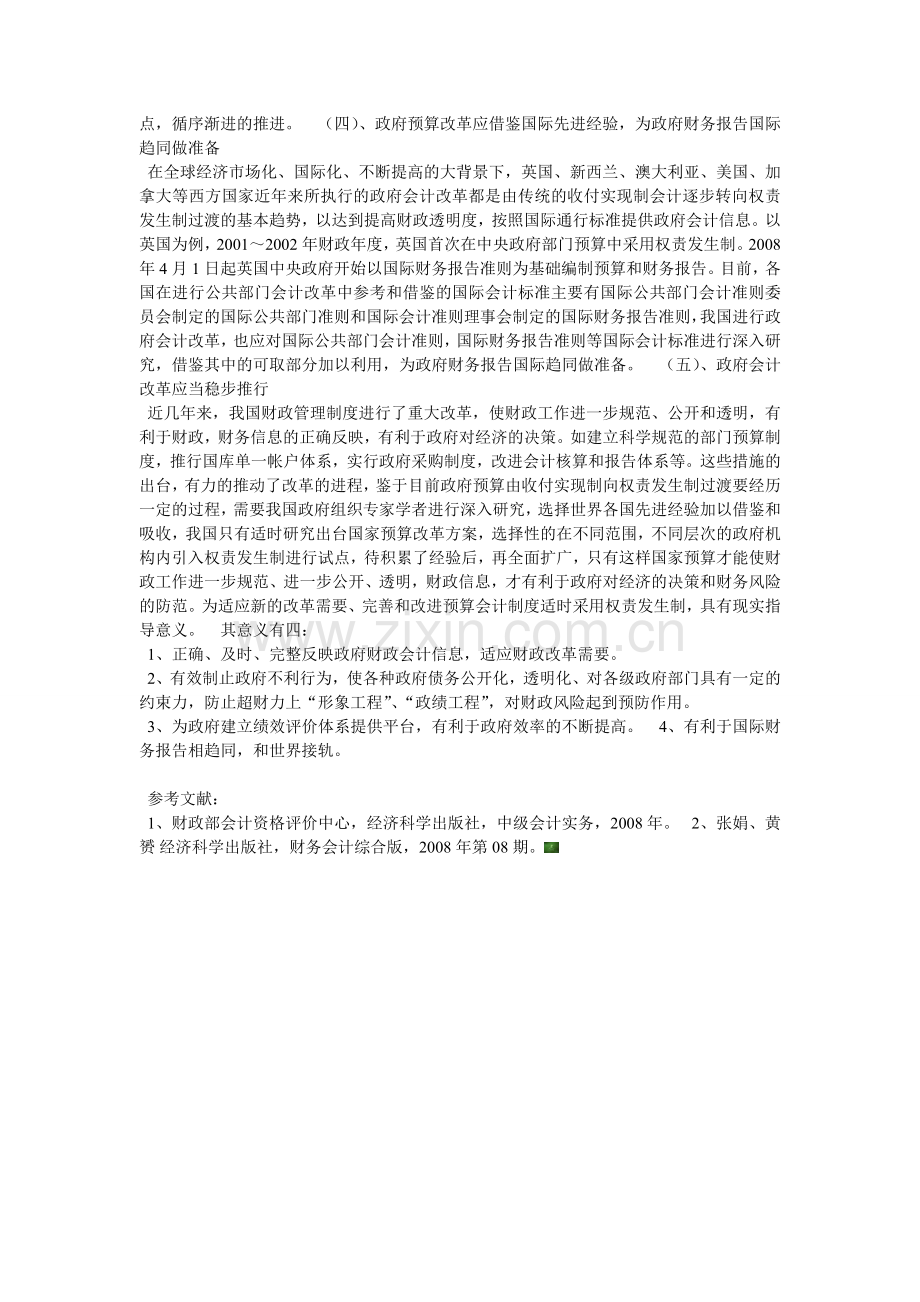 点，循序渐进的推进。 （四）、政府预算改革应借鉴国际先进经验，为政府财务报告国际趋同做准备

在全球经济市场化、国际化、不断提高的大背景下，英国、新西兰、澳大利亚、美国、加拿大等西方国家近年来所执行的政府会计改革都是由传统的收付实现制会计逐步转向权责发生制过渡的基本趋势，以达到提高财政透明度，按照国际通行标准提供政府会计信息。以英国为例，2001～2002年财政年度，英国首次在中央政府部门预算中采用权责发生制。2008年4月1日起英国中央政府开始以国际财务报告准则为基础编制预算和财务报告。目前，各国在进行公共部门会计改革中参考和借鉴的国际会计标准主要有国际公共部门会计准则委员会制定的国际公共部门准则和国际会计准则理事会制定的国际财务报告准则，我国进行政府会计改革，也应对国际公共部门会计准则，国际财务报告准则等国际会计标准进行深入研究，借鉴其中的可取部分加以利用，为政府财务报告国际趋同做准备。 （五）、政府会计改革应当稳步推行

近几年来，我国财政管理制度进行了重大改革，使财政工作进一步规范、公开和透明，有利于财政，财务信息的正确反映，有利于政府对经济的决策。如建立科学规范的部门预算制度，推行国库单一帐户体系，实行政府采购制度，改进会计核算和报告体系等。这些措施的出台，有力的推动了改革的进程，鉴于目前政府预算由收付实现制向权责发生制过渡要经历一定的过程，需要我国政府组织专家学者进行深入研究，选择世界各国先进经验加以借鉴和吸收，我国只有适时研究出台国家预算改革方案，选择性的在不同范围，不同层次的政府机构内引入权责发生制进行试点，待积累了经验后，再全面扩广，只有这样国家预算才能使财政工作进一步规范、进一步公开、透明，财政信息，才有利于政府对经济的决策和财务风险的防范。为适应新的改革需要、完善和改进预算会计制度适时采用权责发生制，具有现实指导意义。 其意义有四：

1、正确、及时、完整反映政府财政会计信息，适应财政改革需要。

2、有效制止政府不利行为，使各种政府债务公开化，透明化、对各级政府部门具有一定的约束力，防止超财力上“形象工程”、“政绩工程”，对财政风险起到预防作用。

3、为政府建立绩效评价体系提供平台，有利于政府效率的不断提高。 4、有利于国际财务报告相趋同，和世界接轨。

参考文献：

1、财政部会计资格评价中心，经济科学出版社，中级会计实务，2008年。 2、张娟、黄赟 经济科学出版社，财务会计综合版，2008年第08期。

www.zixin.com.cn